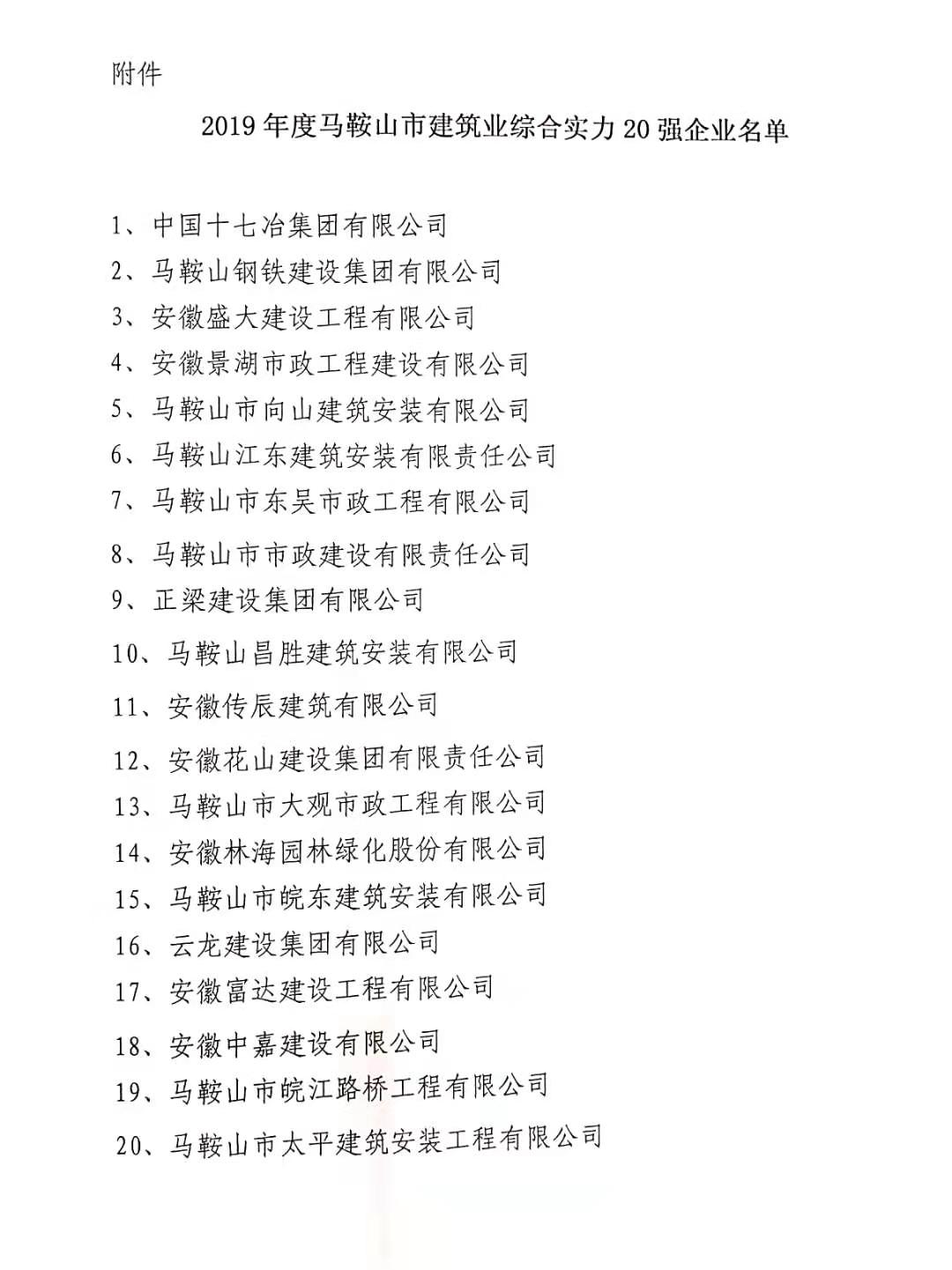 附件

2019 年度马鞍山市建筑业综合实力 20 强企业名单

1、中国十七冶集团有限公司
2、马鞍山钢铁建设集团有限公司
3、安徽盛大建设工程有限公司
4、安徽景湖市政工程建设有限公司
5、马鞍山市向山建筑安装有限公司
6、马鞍山江东建筑安装有限责任公司
7、马鞍山市东吴市政工程有限公司
8、马鞍山市市政建设有限责任公司
9、正梁建设集团有限公司
10、马鞍山昌胜建筑安装有限公司
11、安徽传辰建筑有限公司
12、安徽花山建设集团有限责任公司
13、马鞍山市大观市政工程有限公司
14、安徽林海园林绿化股份有限公司
15、马鞍山市皖东建筑安装有限公司
16、云龙建设集团有限公司
17、安徽富达建设工程有限公司
18、安徽中嘉建设有限公司
19、马鞍山市皖江路桥工程有限公司
20、马鞍山市太平建筑安装工程有限公司